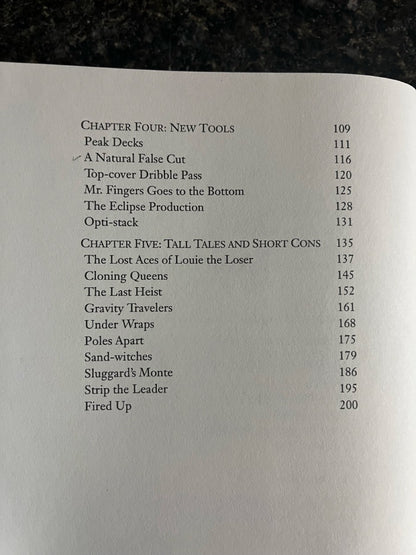 CHAPTER FOUR: NEW TOOLS 109
Peak Decks 111
✓ A Natural False Cut 116
Top-cover Dribble Pass 120
Mr. Fingers Goes to the Bottom 125
The Eclipse Production 128
Opti-stack 131

CHAPTER FIVE: TALL TALES AND SHORT CONS 135
The Lost Aces of Louie the Loser 137
Cloning Queens 145
The Last Heist 152
Gravity Travelers 161
Under Wraps 168
Poles Apart 175
Sand-witches 179
Sluggard's Monte 186
Strip the Leader 195
Fired Up 200